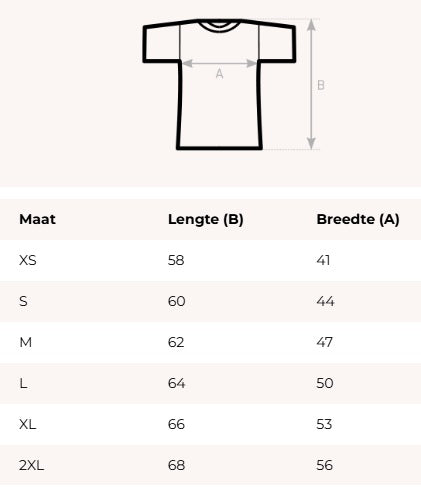 A

B

| Maat | Lengte (B) | Breedte (A) |
|---|---|---|
| XS | 58 | 41 |
| S | 60 | 44 |
| M | 62 | 47 |
| L | 64 | 50 |
| XL | 66 | 53 |
| 2XL | 68 | 56 |